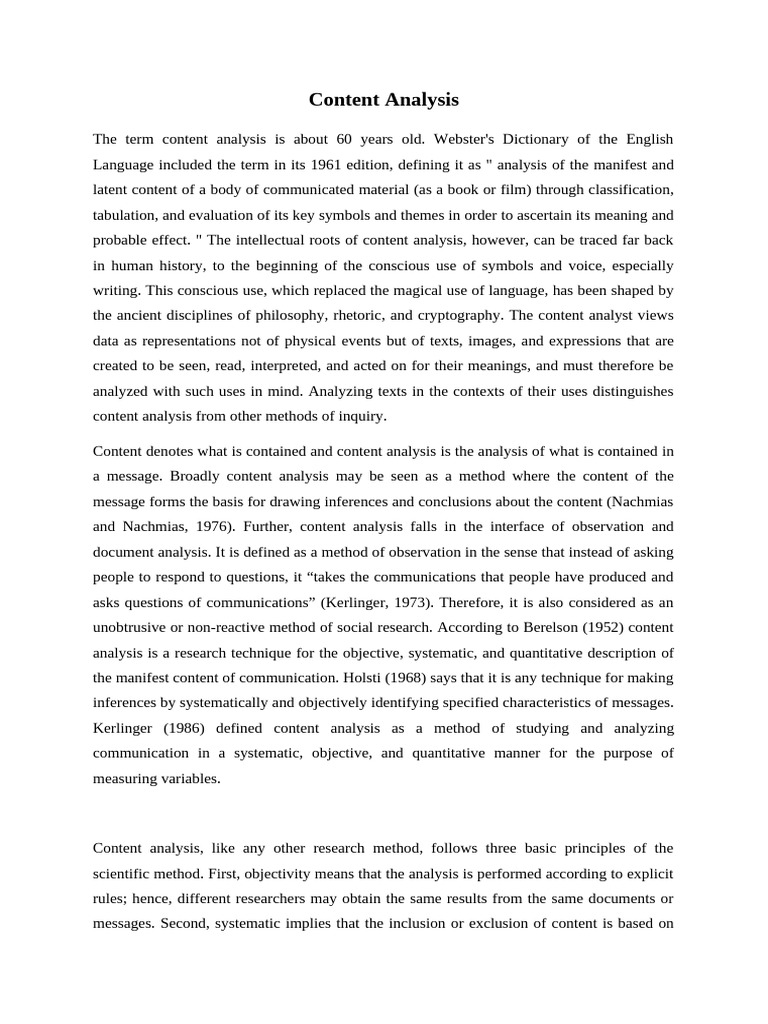 Content Analysis

The term content analysis is about 60 years old. Webster's Dictionary of the English Language included the term in its 1961 edition, defining it as " analysis of the manifest and latent content of a body of communicated material (as a book or film) through classification, tabulation, and evaluation of its key symbols and themes in order to ascertain its meaning and probable effect. " The intellectual roots of content analysis, however, can be traced far back in human history, to the beginning of the conscious use of symbols and voice, especially writing. This conscious use, which replaced the magical use of language, has been shaped by the ancient disciplines of philosophy, rhetoric, and cryptography. The content analyst views data as representations not of physical events but of texts, images, and expressions that are created to be seen, read, interpreted, and acted on for their meanings, and must therefore be analyzed with such uses in mind. Analyzing texts in the contexts of their uses distinguishes content analysis from other methods of inquiry.

Content denotes what is contained and content analysis is the analysis of what is contained in a message. Broadly content analysis may be seen as a method where the content of the message forms the basis for drawing inferences and conclusions about the content (Nachmias and Nachmias, 1976). Further, content analysis falls in the interface of observation and document analysis. It is defined as a method of observation in the sense that instead of asking people to respond to questions, it “takes the communications that people have produced and asks questions of communications” (Kerlinger, 1973). Therefore, it is also considered as an unobtrusive or non-reactive method of social research. According to Berelson (1952) content analysis is a research technique for the objective, systematic, and quantitative description of the manifest content of communication. Holsti (1968) says that it is any technique for making inferences by systematically and objectively identifying specified characteristics of messages. Kerlinger (1986) defined content analysis as a method of studying and analyzing communication in a systematic, objective, and quantitative manner for the purpose of measuring variables.

Content analysis, like any other research method, follows three basic principles of the scientific method. First, objectivity means that the analysis is performed according to explicit rules; hence, different researchers may obtain the same results from the same documents or messages. Second, systematic implies that the inclusion or exclusion of content is based on